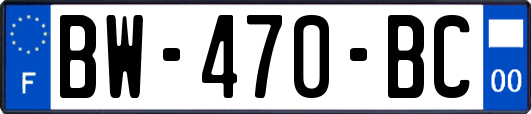 F

BW-470-BC

00